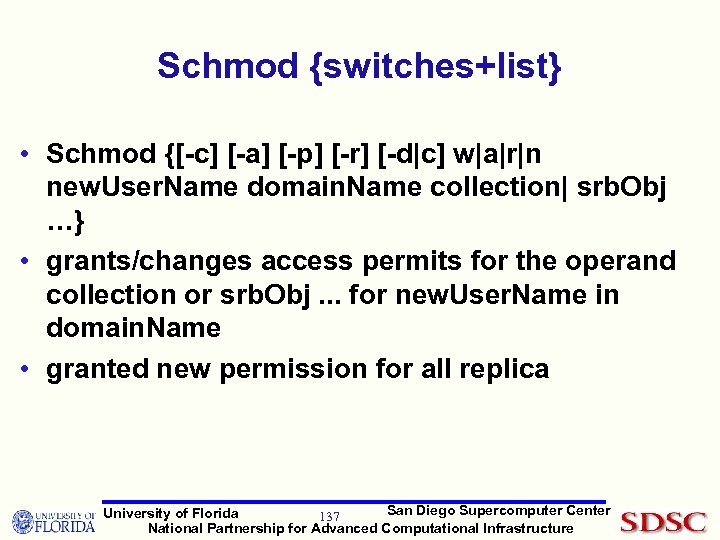 Schmod {switches+list}

• Schmod {[-c] [-a] [-p] [-r] [-d|c] w|a|r|n newUserName domainName collection| srbObj …}

• grants/changes access permits for the operand collection or srbObj ... for newUserName in domainName

• granted new permission for all replica

UNIVERSITY OF FLORIDA University of Florida 137 San Diego Supercomputer Center National Partnership for Advanced Computational Infrastructure SDSC